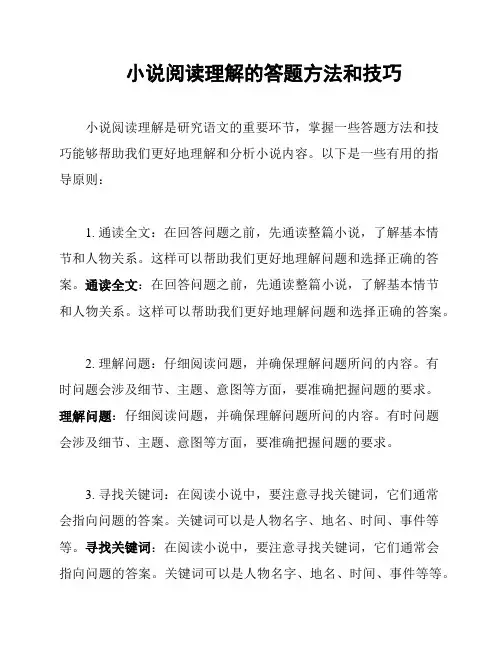 小说阅读理解的答题方法和技巧

小说阅读理解是研究语文的重要环节，掌握一些答题方法和技巧能够帮助我们更好地理解和分析小说内容。以下是一些有用的指导原则：

1. 通读全文：在回答问题之前，先通读整篇小说，了解基本情节和人物关系。这样可以帮助我们更好地理解问题和选择正确的答案。通读全文：在回答问题之前，先通读整篇小说，了解基本情节和人物关系。这样可以帮助我们更好地理解问题和选择正确的答案。

2. 理解问题：仔细阅读问题，并确保理解问题所问的内容。有时问题会涉及细节、主题、意图等方面，要准确把握问题的要求。理解问题：仔细阅读问题，并确保理解问题所问的内容。有时问题会涉及细节、主题、意图等方面，要准确把握问题的要求。

3. 寻找关键词：在阅读小说中，要注意寻找关键词，它们通常会指向问题的答案。关键词可以是人物名字、地名、时间、事件等等。寻找关键词：在阅读小说中，要注意寻找关键词，它们通常会指向问题的答案。关键词可以是人物名字、地名、时间、事件等等。